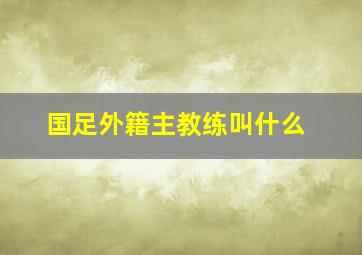 国足外籍主教练叫什么